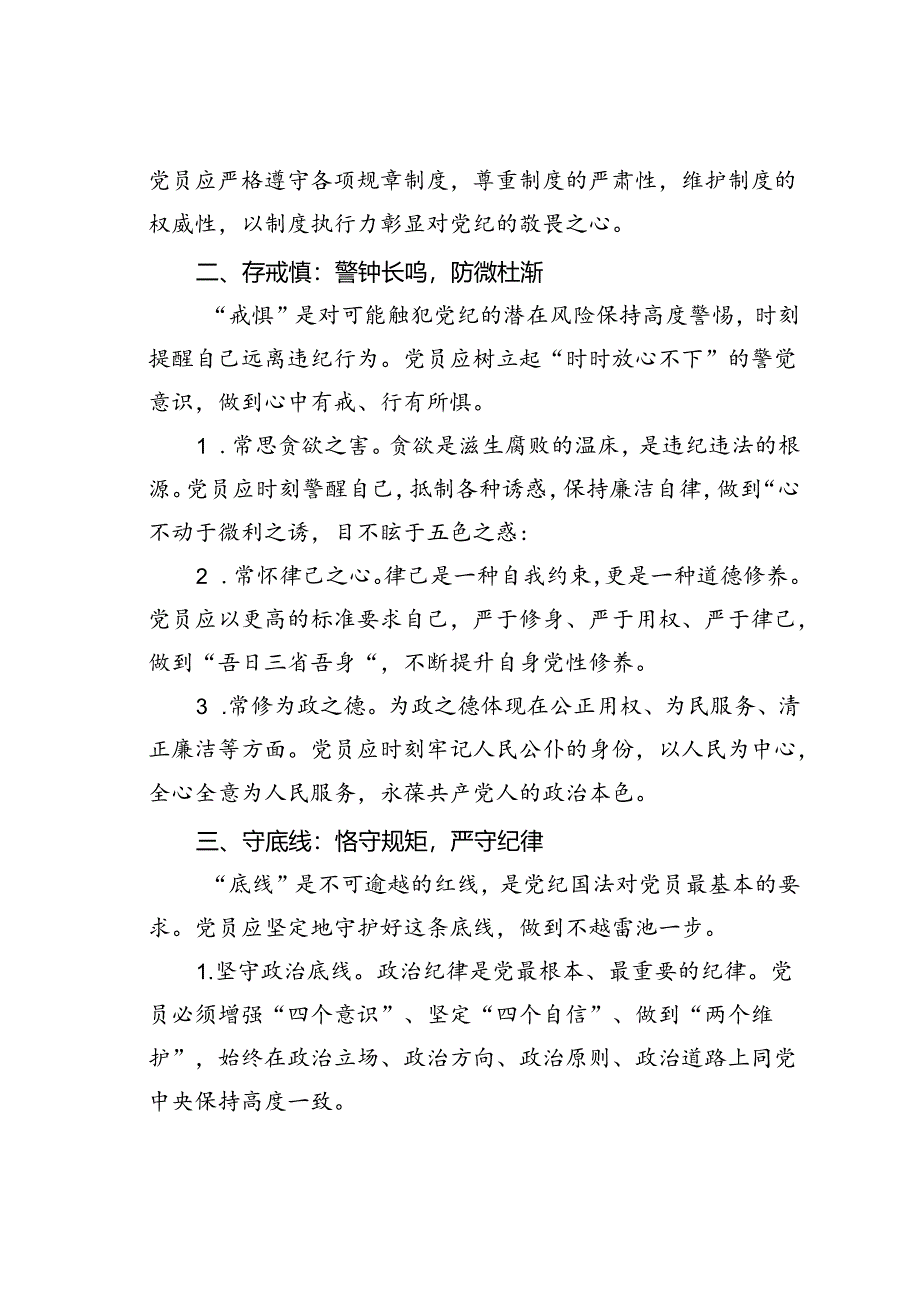 党员应严格遵守各项规章制度，尊重制度的严肃性，维护制度的权威性，以制度执行力彰显对党纪的敬畏之心。

二、存戒慎：警钟长鸣，防微杜渐

“戒惧”是对可能触犯党纪的潜在风险保持高度警惕，时刻提醒自己远离违纪行为。党员应树立起“时时放心不下”的警觉意识，做到心中有戒、行有所惧。

1．常思贪欲之害。贪欲是滋生腐败的温床，是违纪违法的根源。党员应时刻警醒自己，抵制各种诱惑，保持廉洁自律，做到“心不动于微利之诱，目不眩于五色之惑：

2．常怀律己之心。律己是一种自我约束，更是一种道德修养。党员应以更高的标准要求自己，严于修身、严于用权、严于律己，做到“吾日三省吾身“，不断提升自身党性修养。

3．常修为政之德。为政之德体现在公正用权、为民服务、清正廉洁等方面。党员应时刻牢记人民公仆的身份，以人民为中心，全心全意为人民服务，永葆共产党人的政治本色。

三、守底线：恪守规矩，严守纪律

“底线”是不可逾越的红线，是党纪国法对党员最基本的要求。党员应坚定地守护好这条底线，做到不越雷池一步。

1.坚守政治底线。政治纪律是党最根本、最重要的纪律。党员必须增强“四个意识”、坚定“四个自信”、做到“两个维护”，始终在政治立场、政治方向、政治原则、政治道路上同党中央保持高度一致。